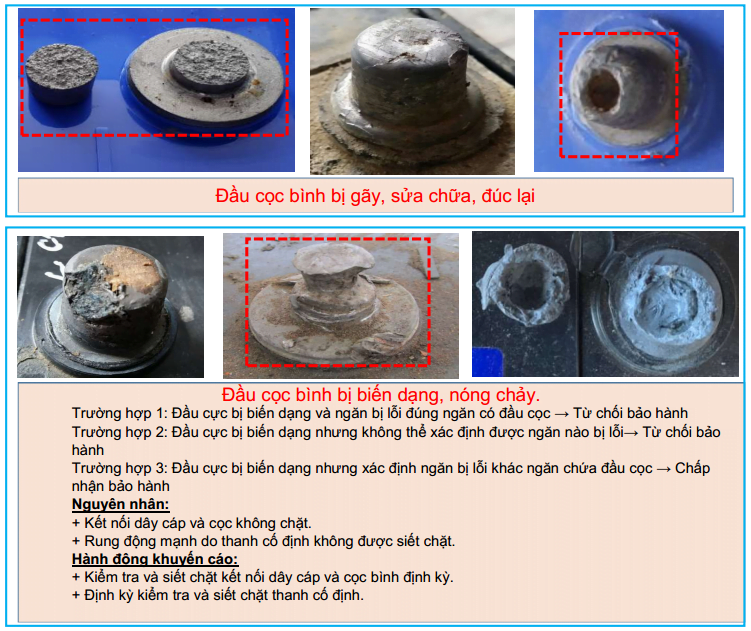 Đầu cọc bình bị gãy, sửa chữa, đúc lại

Đầu cọc bình bị biến dạng, nóng chảy.

Trường hợp 1: Đầu cực bị biến dạng và ngăn bị lỗi đúng ngăn có đầu cọc → Từ chối bảo hành

Trường hợp 2: Đầu cực bị biến dạng nhưng không thể xác định được ngăn nào bị lỗi→ Từ chối bảo hành

Trường hợp 3: Đầu cực bị biến dạng nhưng xác định ngăn bị lỗi khác ngăn chứa đầu cọc → Chấp nhận bảo hành

Nguyên nhân:
+ Kết nối dây cáp và cọc không chặt.
+ Rung động mạnh do thanh cố định không được siết chặt.

Hành động khuyến cáo:
+ Kiểm tra và siết chặt kết nối dây cáp và cọc bình định kỳ.
+ Định kỳ kiểm tra và siết chặt thanh cố định.